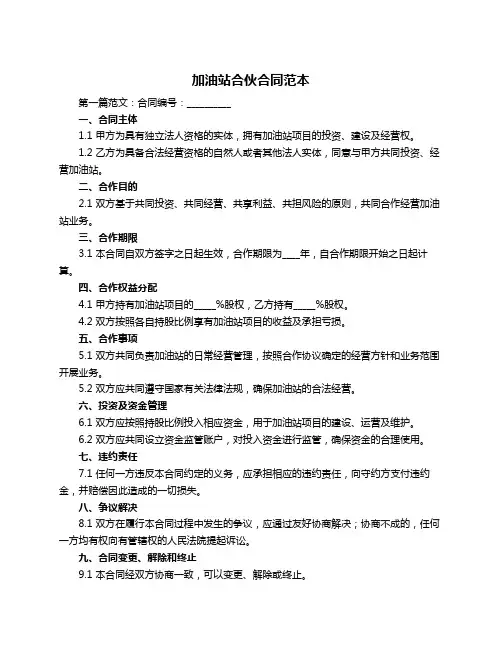 加油站合伙合同范本

第一篇范文：合同编号：__________

一、合同主体

1.1 甲方为具有独立法人资格的实体，拥有加油站项目的投资、建设及经营权。

1.2 乙方为具备合法经营资格的自然人或者其他法人实体，同意与甲方共同投资、经营加油站。

二、合作目的

2.1 双方基于共同投资、共同经营、共享利益、共担风险的原则，共同合作经营加油站业务。

三、合作期限

3.1 本合同自双方签字之日起生效，合作期限为____年，自合作期限开始之日起计算。

四、合作权益分配

4.1 甲方持有加油站项目的_____%股权，乙方持有_____%股权。

4.2 双方按照各自持股比例享有加油站项目的收益及承担亏损。

五、合作事项

5.1 双方共同负责加油站的日常经营管理，按照合作协议确定的经营方针和业务范围开展业务。

5.2 双方应共同遵守国家有关法律法规，确保加油站的合法经营。

六、投资及资金管理

6.1 双方应按照持股比例投入相应资金，用于加油站项目的建设、运营及维护。

6.2 双方应共同设立资金监管账户，对投入资金进行监管，确保资金的合理使用。

七、违约责任

7.1 任何一方违反本合同约定的义务，应承担相应的违约责任，向守约方支付违约金，并赔偿因此造成的一切损失。

八、争议解决

8.1 双方在履行本合同过程中发生的争议，应通过友好协商解决；协商不成的，任何一方均有权向有管辖权的人民法院提起诉讼。

九、合同变更、解除和终止

9.1 本合同经双方协商一致，可以变更、解除或终止。